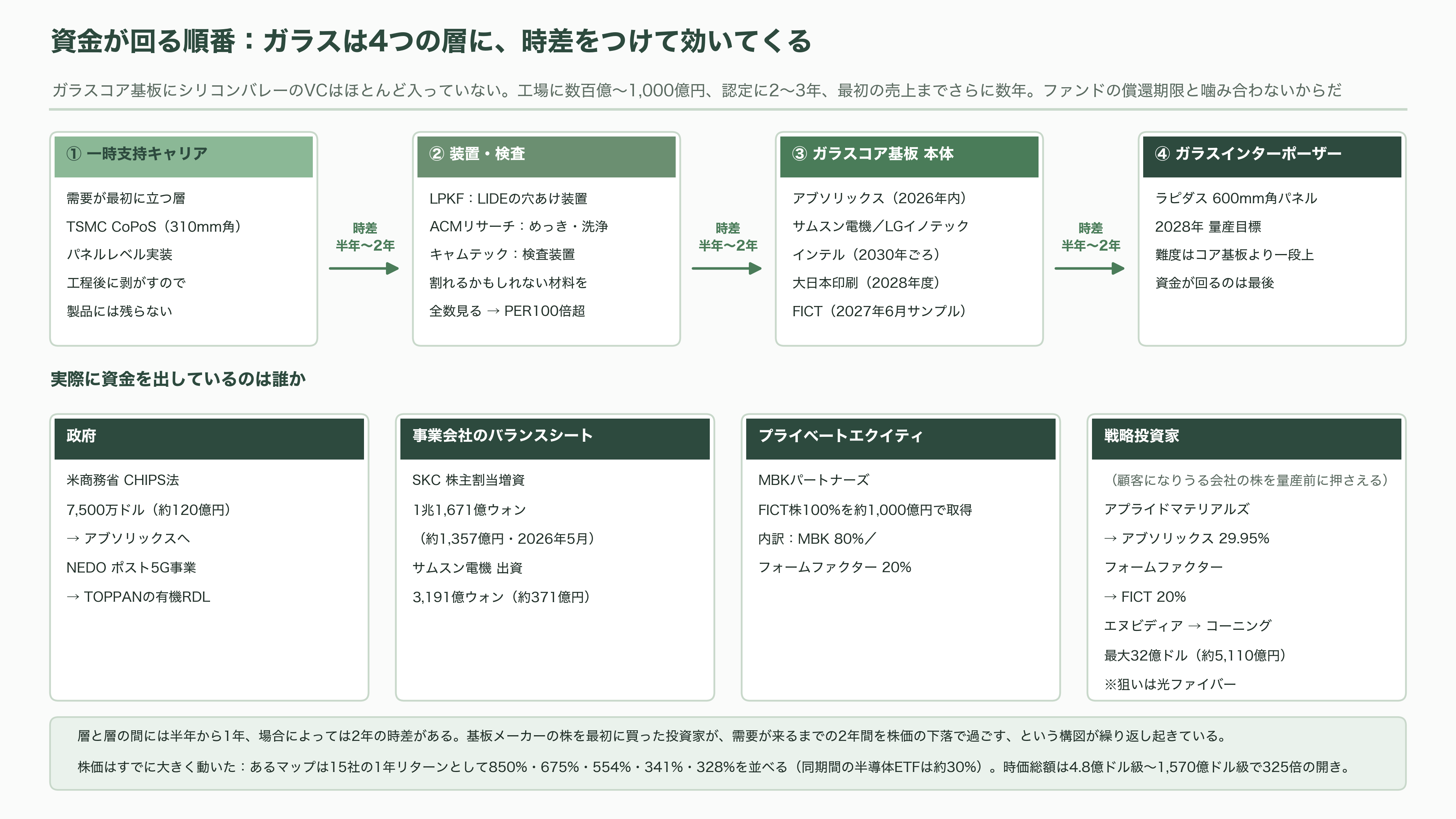 資金が回る順番：ガラスは4つの層に、時差をつけて効いてくる

ガラスコア基板にシリコンバレーのVCはほとんど入っていない。工場に数百億〜1,000億円、認定に2〜3年、最初の売上までさらに数年。ファンドの償還期限と噛み合わないからだ

① 一時支持キャリア

需要が最初に立つ層

TSMC CoPoS（310mm角）

パネルレベル実装

工程後に剥がすので

製品には残らない

時差
半年〜2年

② 装置・検査

LPKF：LIDEの穴あけ装置

ACMリサーチ：めっき・洗浄

キャムテック：検査装置

割れるかもしれない材料を

全数見る → PER100倍超

時差
半年〜2年

③ ガラスコア基板 本体

アブソリックス（2026年内）

サムスン電機／LGイノテック

インテル（2030年ごろ）

大日本印刷（2028年度）

FICT（2027年6月サンプル）

時差
半年〜2年

④ ガラスインターポーザー

ラピダス 600mm角パネル

2028年 量産目標

難度はコア基板より一段上

資金が回るのは最後

実際に資金を出しているのは誰か

政府

米商務省 CHIPS法

7,500万ドル（約120億円）

→ アブソリックスへ

NEDO ポスト5G事業

→ TOPPANの有機RDL

事業会社のバランスシート

SKC 株主割当増資

1兆1,671億ウォン

（約1,357億円・2026年5月）

サムスン電機 出資

3,191億ウォン（約371億円）

プライベートエクイティ

MBKパートナーズ

FICT株100%を約1,000億円で取得

内訳：MBK 80%／

フォームファクター 20%

戦略投資家

（顧客になりうる会社の株を量産前に押さえる）

アプライドマテリアルズ

→ アブソリックス 29.95%

フォームファクター

→ FICT 20%

エヌビディア → コーニング

最大32億ドル（約5,110億円）

※狙いは光ファイバー

層と層の間には半年から1年、場合によっては2年の時差がある。基板メーカーの株を最初に買った投資家が、需要が来るまでの2年間を株価の下落で過ごす、という構図が繰り返し起きている。

株価はすでに大きく動いた：あるマップは15社の1年リターンとして850%・675%・554%・341%・328%を並べる（同期間の半導体ETFは約30%）。時価総額は4.8億ドル級〜1,570億ドル級で325倍の開き。